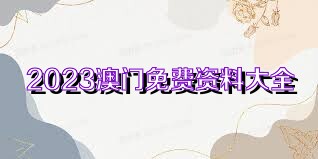 2023澳门免费资料大全